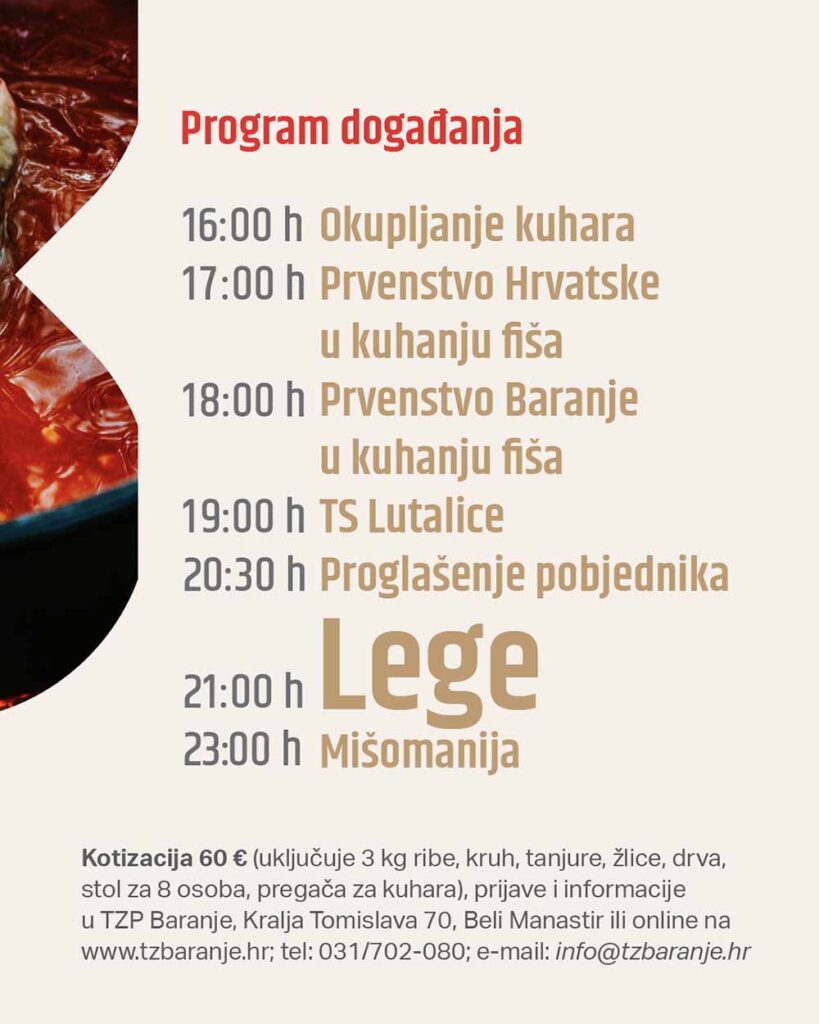 Program događanja

16:00 h Okupljanje kuhara
17:00 h Prvenstvo Hrvatske u kuhanju fiša
18:00 h Prvenstvo Baranje u kuhanju fiša
19:00 h TS Lutalice
20:30 h Proglašenje pobjednika
21:00 h Lege
23:00 h Mišomanija

Kotizacija 60 € (uključuje 3 kg ribe, kruh, tanjure, žlice, drva, stol za 8 osoba, pregača za kuhara), prijave i informacije u TZP Baranje, Kralja Tomislava 70, Beli Manastir ili online na www.tzbaranje.hr; tel: 031/702-080; e-mail: info@tzbaranje.hr